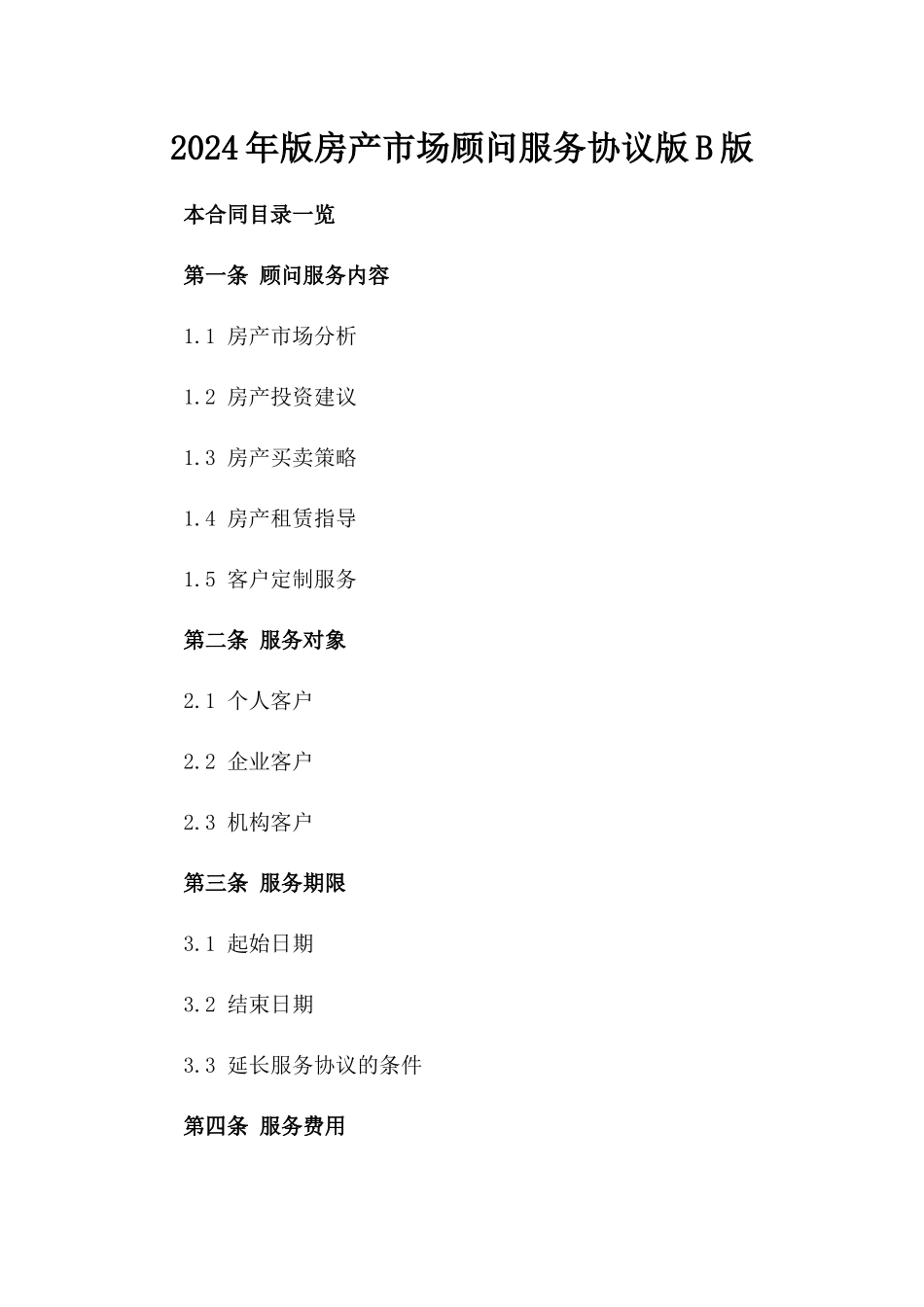 2024年版房产市场顾问服务协议版B版

本合同目录一览

第一条 顾问服务内容

1.1 房产市场分析

1.2 房产投资建议

1.3 房产买卖策略

1.4 房产租赁指导

1.5 客户定制服务

第二条 服务对象

2.1 个人客户

2.2 企业客户

2.3 机构客户

第三条 服务期限

3.1 起始日期

3.2 结束日期

3.3 延长服务协议的条件

第四条 服务费用